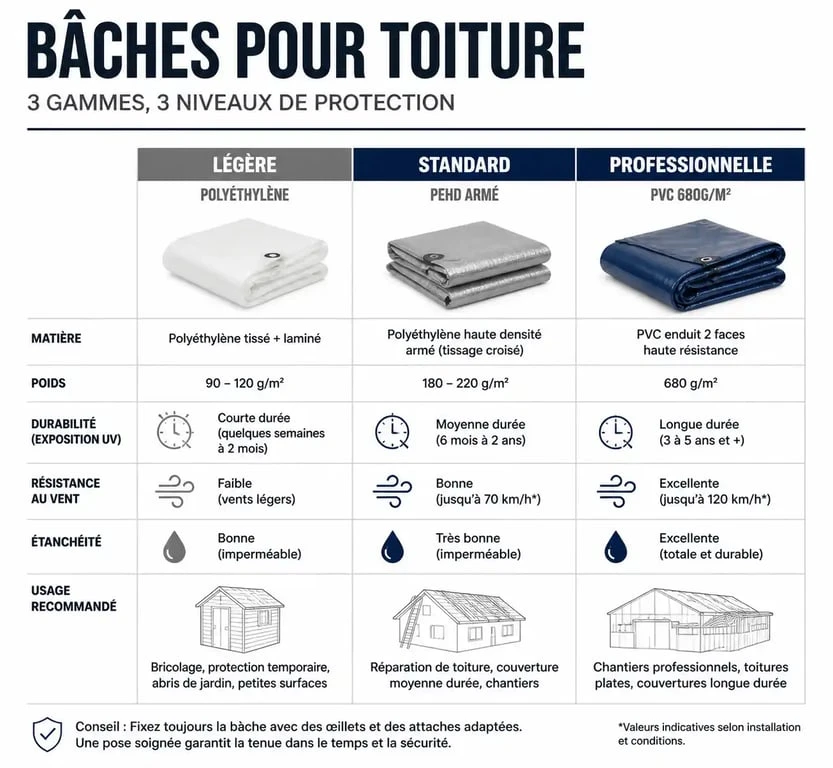 BÂCHES POUR TOITURE

3 GAMMES, 3 NIVEAUX DE PROTECTION

| | LÉGÈRE | STANDARD | PROFESSIONNELLE |
|---|---|---|---|
| | POLYÉTHYLÈNE | PEHD ARMÉ | PVC 680G/M² |
| MATIÈRE | Polyéthylène tissé + laminé | Polyéthylène haute densité armé (tissage croisé) | PVC enduit 2 faces haute résistance |
| POIDS | 90 – 120 g/m² | 180 – 220 g/m² | 680 g/m² |
| DURABILITÉ (EXPOSITION UV) | Courte durée (quelques semaines à 2 mois) | Moyenne durée (6 mois à 2 ans) | Longue durée (3 à 5 ans et +) |
| RÉSISTANCE AU VENT | Faible (vents légers) | Bonne (jusqu'à 70 km/h*) | Excellente (jusqu'à 120 km/h*) |
| ÉTANCHÉITÉ | Bonne (imperméable) | Très bonne (imperméable) | Excellente (totale et durable) |
| USAGE RECOMMANDÉ | Bricolage, protection temporaire, abris de jardin, petites surfaces | Réparation de toiture, couverture moyenne durée, chantiers | Chantiers professionnels, toitures plates, couvertures longue durée |

Conseil : Fixez toujours la bâche avec des œillets et des attaches adaptées. Une pose soignée garantit la tenue dans le temps et la sécurité.

*Valeurs indicatives selon installation et conditions.